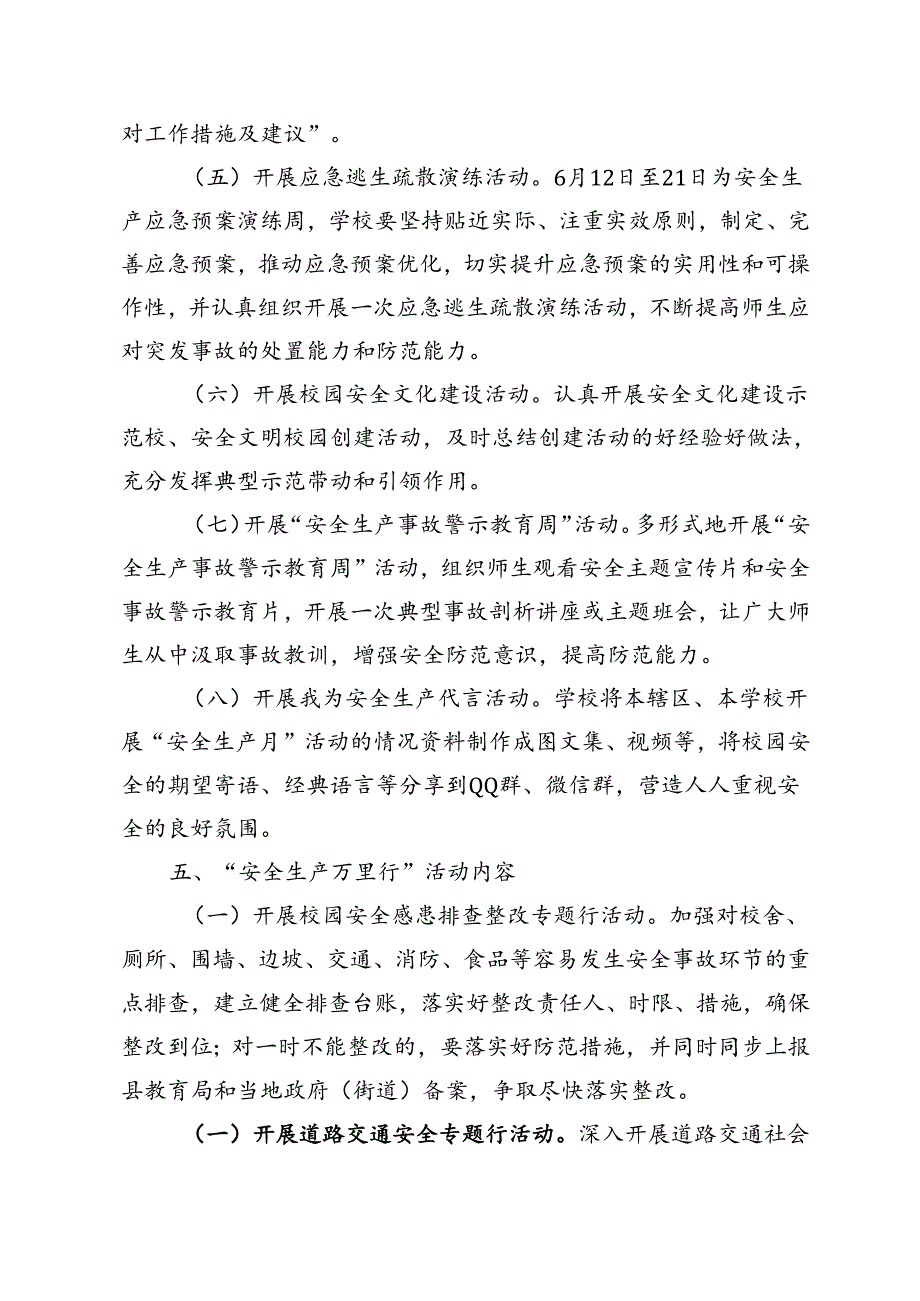 对工作措施及建议”。

（五）开展应急逃生疏散演练活动。6月12日至21日为安全生产应急预案演练周，学校要坚持贴近实际、注重实效原则，制定、完善应急预案，推动应急预案优化，切实提升应急预案的实用性和可操作性，并认真组织开展一次应急逃生疏散演练活动，不断提高师生应对突发事故的处置能力和防范能力。

（六）开展校园安全文化建设活动。认真开展安全文化建设示范校、安全文明校园创建活动，及时总结创建活动的好经验好做法，充分发挥典型示范带动和引领作用。

（七）开展“安全生产事故警示教育周”活动。多形式地开展“安全生产事故警示教育周”活动，组织师生观看安全主题宣传片和安全事故警示教育片，开展一次典型事故剖析讲座或主题班会，让广大师生从中汲取事故教训，增强安全防范意识，提高防范能力。

（八）开展我为安全生产代言活动。学校将本辖区、本学校开展“安全生产月”活动的情况资料制作成图文集、视频等，将校园安全的期望寄语、经典语言等分享到QQ群、微信群，营造人人重视安全的良好氛围。

五、“安全生产万里行”活动内容

（一）开展校园安全感患排查整改专题行活动。加强对校舍、厕所、围墙、边坡、交通、消防、食品等容易发生安全事故环节的重点排查，建立健全排查台账，落实好整改责任人、时限、措施，确保整改到位；对一时不能整改的，要落实好防范措施，并同时同步上报县教育局和当地政府（街道）备案，争取尽快落实整改。

（一）开展道路交通安全专题行活动。深入开展道路交通社会